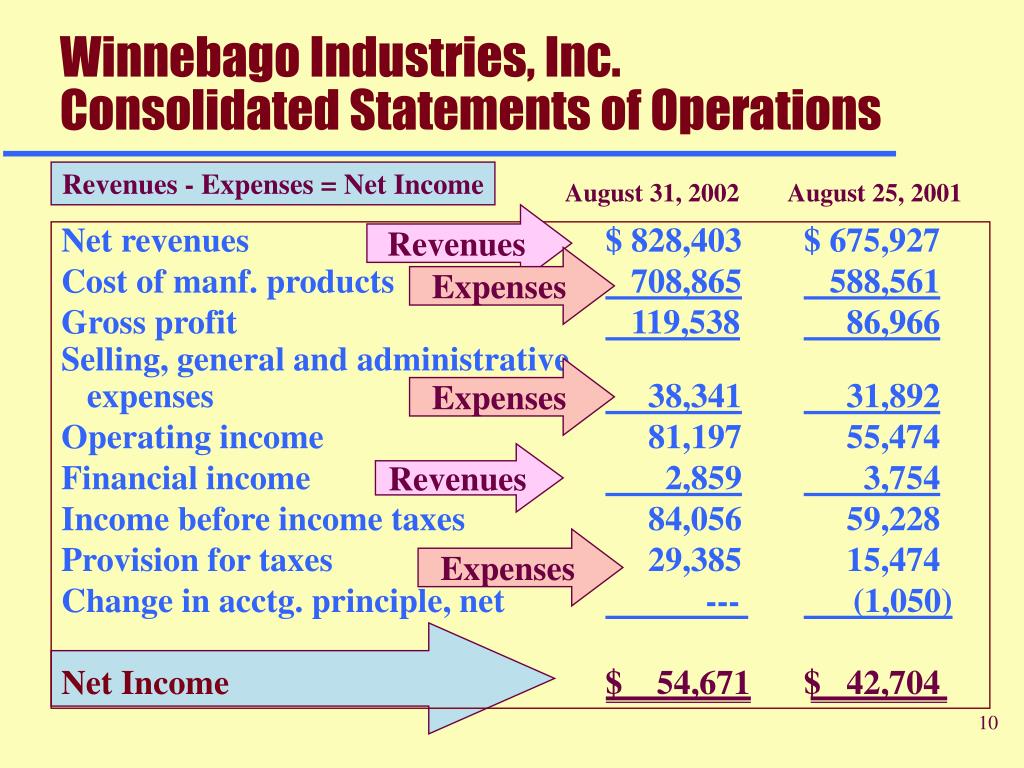 Winnebago Industries, Inc.
Consolidated Statements of Operations

Revenues - Expenses = Net Income

| | | August 31, 2002 | August 25, 2001 |
|---|---|---|---|
| Net revenues | Revenues | \$ 828,403 | \$ 675,927 |
| Cost of manf. products | Expenses | 708,865 | 588,561 |
| Gross profit | | 119,538 | 86,966 |
| Selling, general and administrative expenses | Expenses | 38,341 | 31,892 |
| Operating income | | 81,197 | 55,474 |
| Financial income | Revenues | 2,859 | 3,754 |
| Income before income taxes | | 84,056 | 59,228 |
| Provision for taxes | Expenses | 29,385 | 15,474 |
| Change in acctg. principle, net | | --- | (1,050) |
| Net Income | | \$ 54,671 | \$ 42,704 |

10